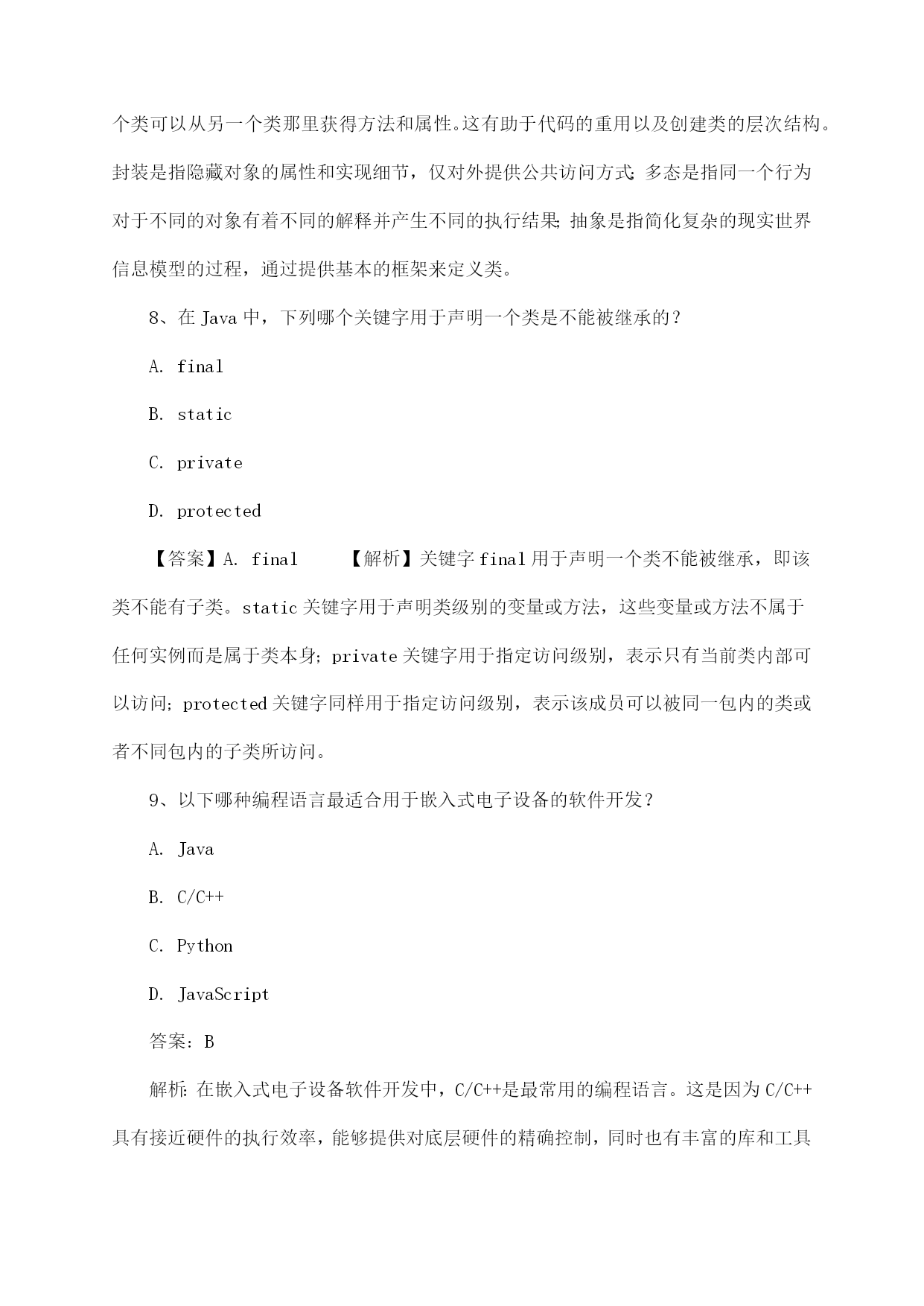 个类可以从另一个类那里获得方法和属性。这有助于代码的重用以及创建类的层次结构。封装是指隐藏对象的属性和实现细节，仅对外提供公共访问方式；多态是指同一个行为对于不同的对象有着不同的解释并产生不同的执行结果；抽象是指简化复杂的现实世界信息模型的过程，通过提供基本的框架来定义类。

8、在 Java 中，下列哪个关键字用于声明一个类是不能被继承的？

A. final

B. static

C. private

D. protected

【答案】A. final 【解析】关键字 final 用于声明一个类不能被继承，即该类不能有子类。static 关键字用于声明类级别的变量或方法，这些变量或方法不属于任何实例而是属于类本身；private 关键字用于指定访问级别，表示只有当前类内部可以访问；protected 关键字同样用于指定访问级别，表示该成员可以被同一包内的类或者不同包内的子类所访问。

9、以下哪种编程语言最适合用于嵌入式电子设备的软件开发？

A. Java

B. C/C++

C. Python

D. JavaScript

答案：B

解析：在嵌入式电子设备软件开发中，C/C++是最常用的编程语言。这是因为 C/C++具有接近硬件的执行效率，能够提供对底层硬件的精确控制，同时也有丰富的库和工具